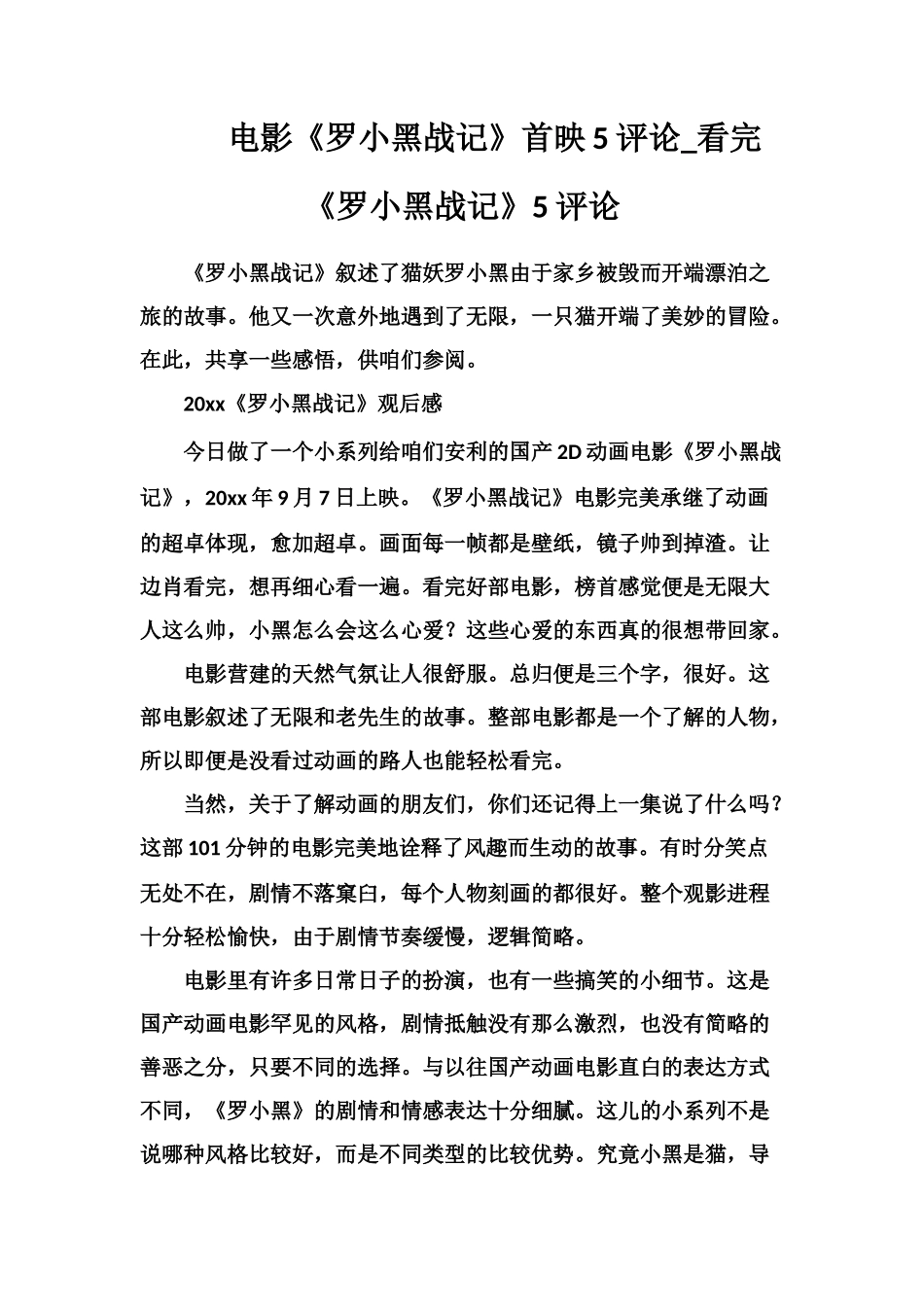 电影《罗小黑战记》首映5评论_看完《罗小黑战记》5评论

《罗小黑战记》叙述了猫妖罗小黑由于家乡被毁而开端漂泊之旅的故事。他又一次意外地遇到了无限，一只猫开端了美妙的冒险。在此，共享一些感悟，供咱们参阅。

20xx《罗小黑战记》观后感

今日做了一个小系列给咱们安利的国产2D动画电影《罗小黑战记》，20xx年9月7日上映。《罗小黑战记》电影完美承继了动画的超卓体现，愈加超卓。画面每一帧都是壁纸，镜子帅到掉渣。让边肖看完，想再细心看一遍。看完好部电影，榜首感觉便是无限大人这么帅，小黑怎么会这么心爱？这些心爱的东西真的很想带回家。

电影营建的天然气氛让人很舒服。总归便是三个字，很好。这部电影叙述了无限和老先生的故事。整部电影都是一个了解的人物，所以即便是没看过动画的路人也能轻松看完。

当然，关于了解动画的朋友们，你们还记得上一集说了什么吗？这部101分钟的电影完美地诠释了风趣而生动的故事。有时分笑点无处不在，剧情不落窠臼，每个人物刻画的都很好。整个观影进程十分轻松愉快，由于剧情节奏缓慢，逻辑简略。

电影里有许多日常日子的扮演，也有一些搞笑的小细节。这是国产动画电影罕见的风格，剧情抵触没有那么激烈，也没有简略的善恶之分，只要不同的选择。与以往国产动画电影直白的表达方式不同，《罗小黑》的剧情和情感表达十分细腻。这儿的小系列不是说哪种风格比较好，而是不同类型的比较优势。究竟小黑是猫，导